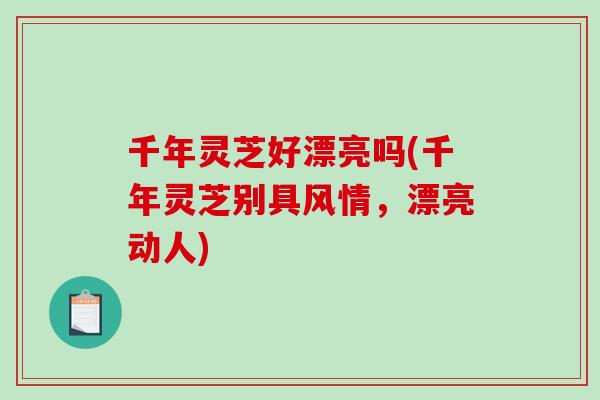 千年灵芝好漂亮吗(千年灵芝别具风情，漂亮动人)